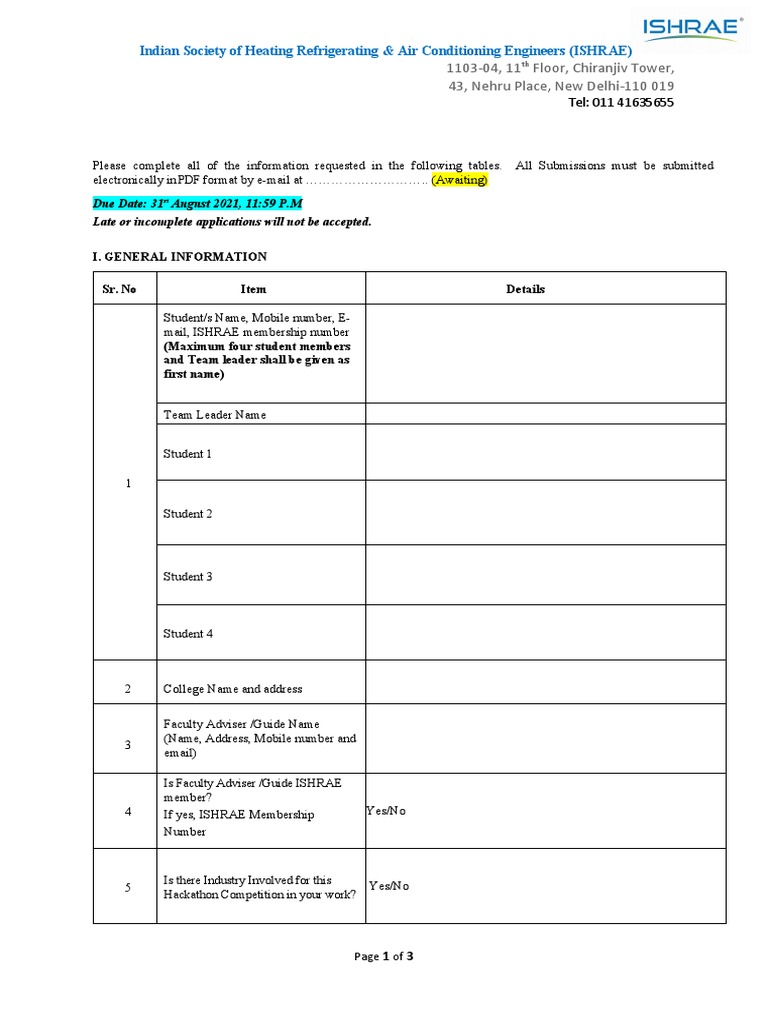 ISHRAE

Indian Society of Heating Refrigerating & Air Conditioning Engineers (ISHRAE)
1103-04, 11$^{th}$ Floor, Chiranjiv Tower,
43, Nehru Place, New Delhi-110 019
Tel: 011 41635655

Please complete all of the information requested in the following tables. All Submissions must be submitted electronically in PDF format by e-mail at ……………………….. (Awaiting)

Due Date: 31$^{st}$ August 2021, 11:59 P.M
Late or incomplete applications will not be accepted.

I. GENERAL INFORMATION

| Sr. No | Item | Details |
|---|---|---|
| 1 | Student/s Name, Mobile number, E-mail, ISHRAE membership number (Maximum four student members and Team leader shall be given as first name) | |
| | Team Leader Name | |
| | Student 1 | |
| | Student 2 | |
| | Student 3 | |
| | Student 4 | |
| 2 | College Name and address | |
| 3 | Faculty Adviser /Guide Name (Name, Address, Mobile number and email) | |
| 4 | Is Faculty Adviser /Guide ISHRAE member? If yes, ISHRAE Membership Number | Yes/No |
| 5 | Is there Industry Involved for this Hackathon Competition in your work? | Yes/No |

Page 1 of 3